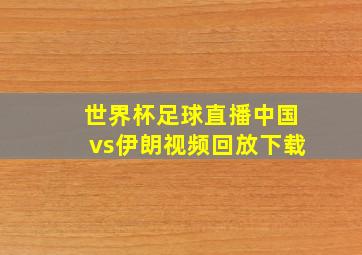 世界杯足球直播中国vs伊朗视频回放下载